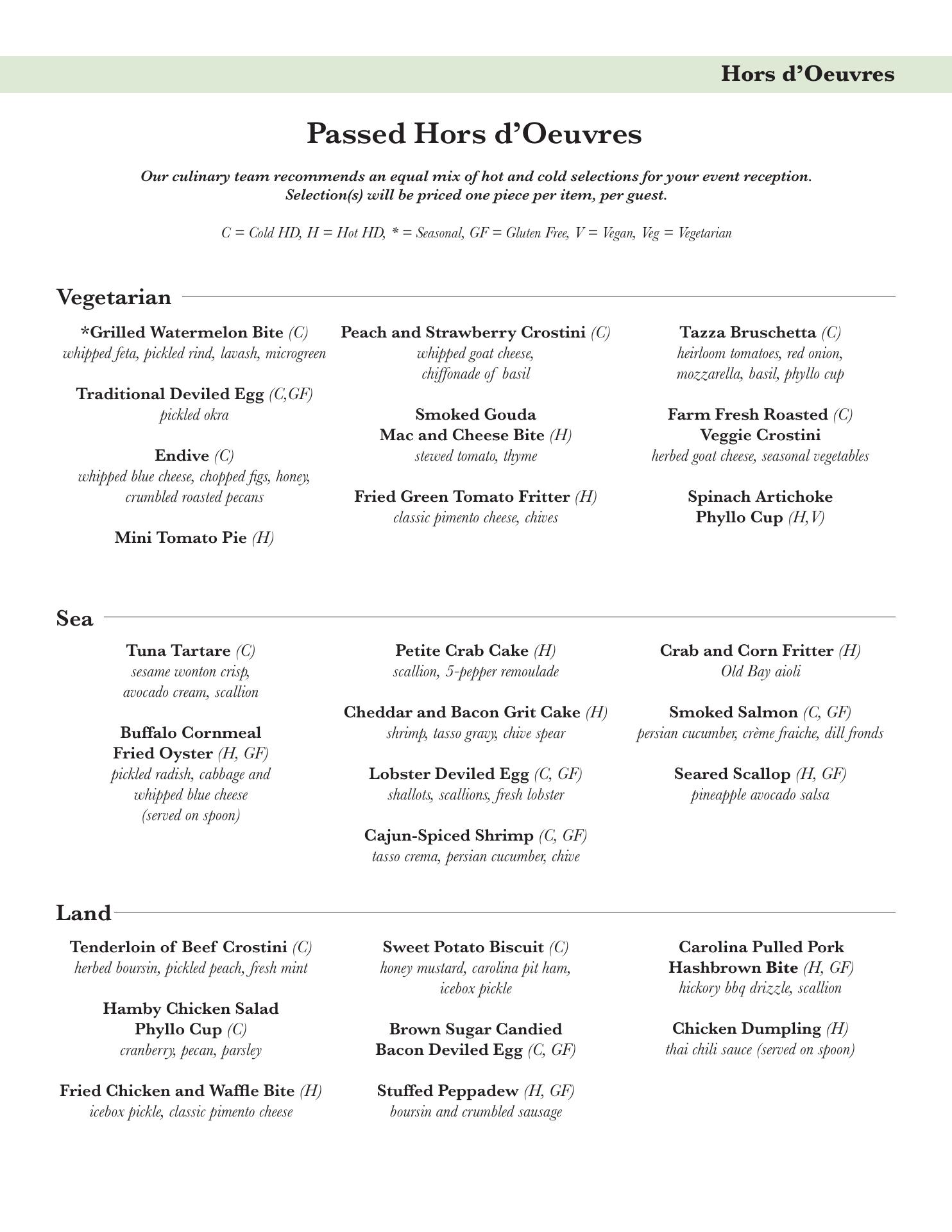 Hors d’Oeuvres

Passed Hors d’Oeuvres

Our culinary team recommends an equal mix of hot and cold selections for your event reception. Selection(s) will be priced one piece per item, per guest.

C = Cold HD, H = Hot HD, * = Seasonal, GF = Gluten Free, V = Vegan, Veg = Vegetarian

Vegetarian

*Grilled Watermelon Bite (C)
whipped feta, pickled rind, lavash, microgreen

Traditional Deviled Egg (C,GF)
pickled okra

Endive (C)
whipped blue cheese, chopped figs, honey, crumbled roasted pecans

Mini Tomato Pie (H)

Peach and Strawberry Crostini (C)
whipped goat cheese, chiffonade of basil

Smoked Gouda Mac and Cheese Bite (H)
stewed tomato, thyme

Fried Green Tomato Fritter (H)
classic pimento cheese, chives

Tazza Bruschetta (C)
heirloom tomatoes, red onion, mozzarella, basil, phyllo cup

Farm Fresh Roasted (C) Veggie Crostini
herbed goat cheese, seasonal vegetables

Spinach Artichoke Phyllo Cup (H,V)

Sea

Tuna Tartare (C)
sesame wonton crisp, avocado cream, scallion

Buffalo Cornmeal Fried Oyster (H, GF)
pickled radish, cabbage and whipped blue cheese (served on spoon)

Petite Crab Cake (H)
scallion, 5-pepper remoulade

Cheddar and Bacon Grit Cake (H)
shrimp, tasso gravy, chive spear

Lobster Deviled Egg (C, GF)
shallots, scallions, fresh lobster

Cajun-Spiced Shrimp (C, GF)
tasso crema, persian cucumber, chive

Crab and Corn Fritter (H)
Old Bay aioli

Smoked Salmon (C, GF)
persian cucumber, crème fraiche, dill fronds

Seared Scallop (H, GF)
pineapple avocado salsa

Land

Tenderloin of Beef Crostini (C)
herbed boursin, pickled peach, fresh mint

Hamby Chicken Salad Phyllo Cup (C)
cranberry, pecan, parsley

Fried Chicken and Waffle Bite (H)
icebox pickle, classic pimento cheese

Sweet Potato Biscuit (C)
honey mustard, carolina pit ham, icebox pickle

Brown Sugar Candied Bacon Deviled Egg (C, GF)

Stuffed Peppadew (H, GF)
boursin and crumbled sausage

Carolina Pulled Pork Hashbrown Bite (H, GF)
hickory bbq drizzle, scallion

Chicken Dumpling (H)
thai chili sauce (served on spoon)